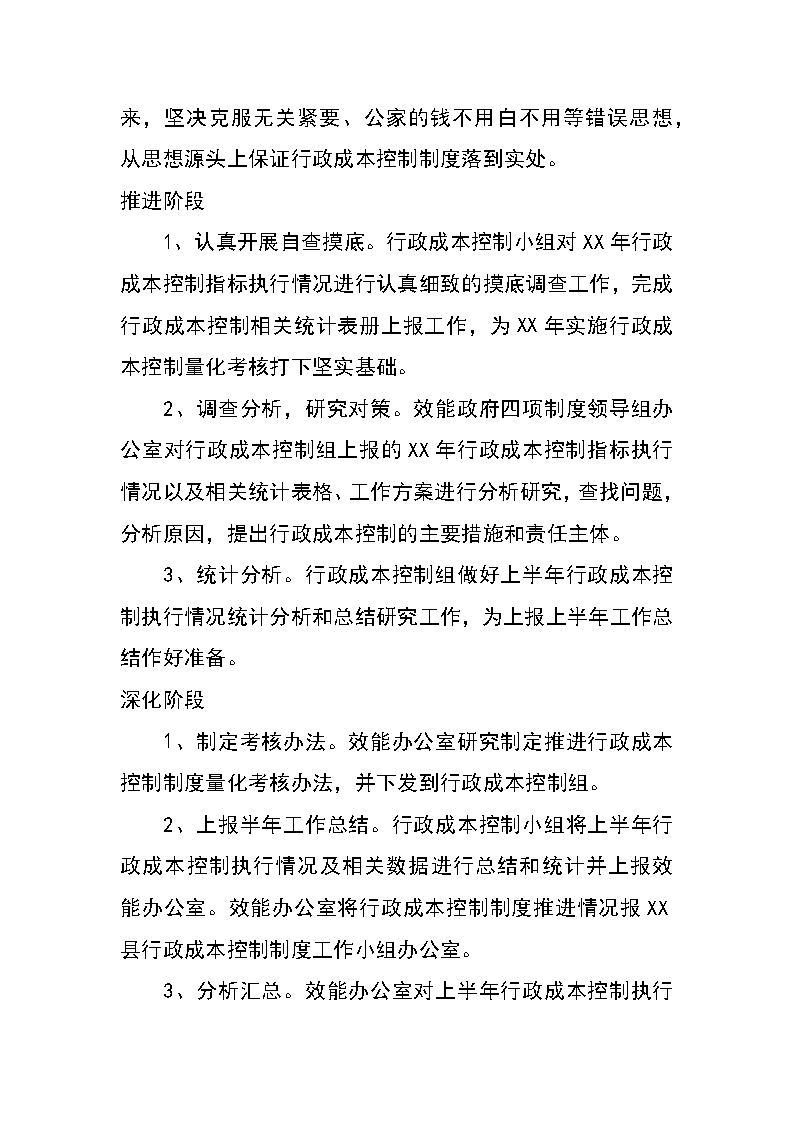 来，坚决克服无关紧要、公家的钱不用白不用等错误思想，从思想源头上保证行政成本控制制度落到实处。

推进阶段

1、认真开展自查摸底。行政成本控制小组对 XX 年行政成本控制指标执行情况进行认真细致的摸底调查工作，完成行政成本控制相关统计表册上报工作，为 XX 年实施行政成本控制量化考核打下坚实基础。

2、调查分析，研究对策。效能政府四项制度领导组办公室对行政成本控制组上报的 XX 年行政成本控制指标执行情况以及相关统计表格、工作方案进行分析研究，查找问题，分析原因，提出行政成本控制的主要措施和责任主体。

3、统计分析。行政成本控制组做好上半年行政成本控制执行情况统计分析和总结研究工作，为上报上半年工作总结作好准备。

深化阶段

1、制定考核办法。效能办公室研究制定推进行政成本控制制度量化考核办法，并下发到行政成本控制组。

2、上报半年工作总结。行政成本控制小组将上半年行政成本控制执行情况及相关数据进行总结和统计并上报效能办公室。效能办公室将行政成本控制制度推进情况报 XX 县行政成本控制制度工作小组办公室。

3、分析汇总。效能办公室对上半年行政成本控制执行